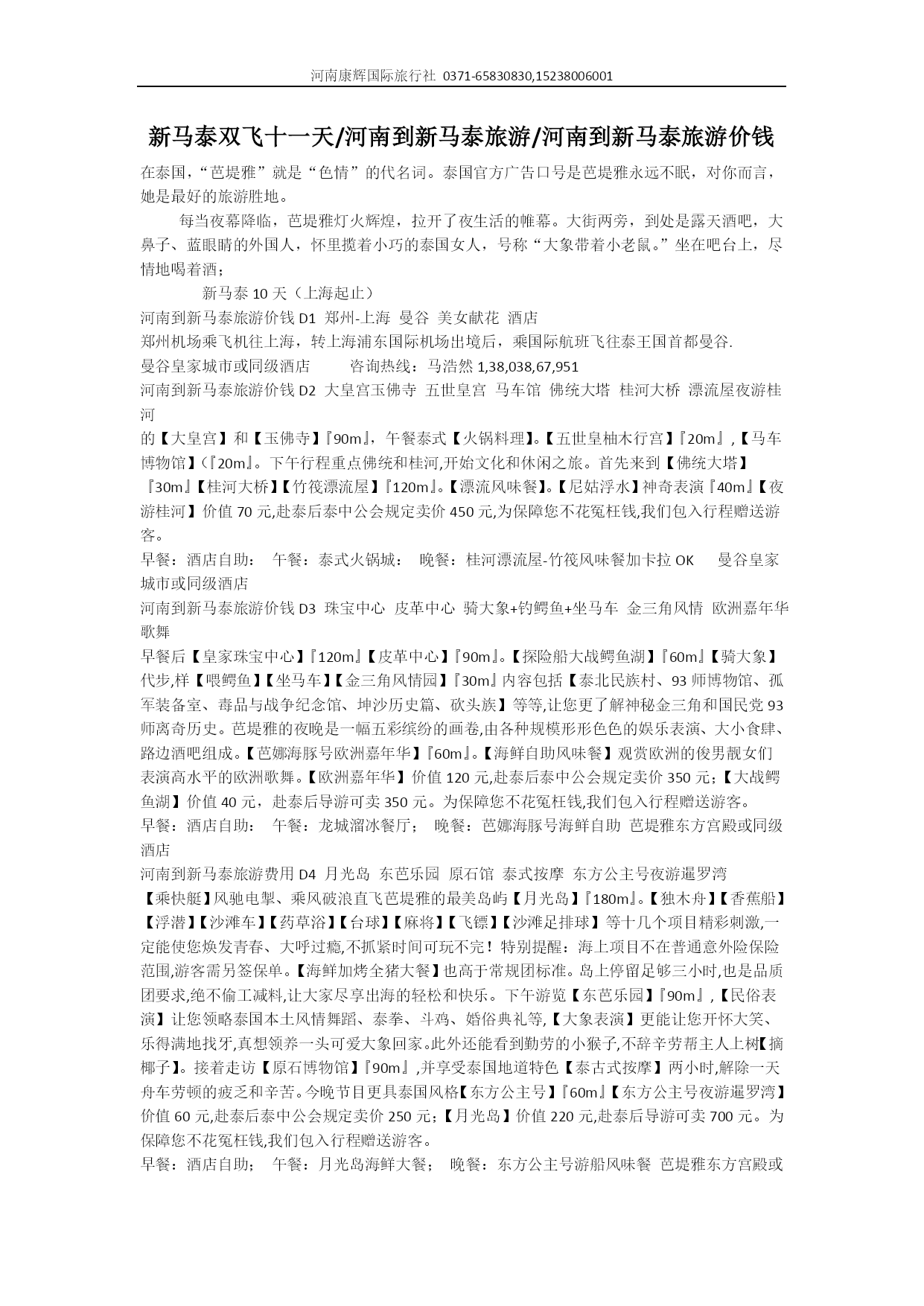 河南康辉国际旅行社 0371-65830830,15238006001

新马泰双飞十一天/河南到新马泰旅游/河南到新马泰旅游价钱

在泰国，“芭堤雅”就是“色情”的代名词。泰国官方广告口号是芭堤雅永远不眠，对你而言，她是最好的旅游胜地。

每当夜幕降临，芭堤雅灯火辉煌，拉开了夜生活的帷幕。大街两旁，到处是露天酒吧，大鼻子、蓝眼睛的外国人，怀里揽着小巧的泰国女人，号称“大象带着小老鼠。”坐在吧台上，尽情地喝着酒；

新马泰 10 天（上海起止）

河南到新马泰旅游价钱 D1 郑州-上海 曼谷 美女献花 酒店

郑州机场乘飞机往上海，转上海浦东国际机场出境后，乘国际航班飞往泰王国首都曼谷.

曼谷皇家城市或同级酒店　　咨询热线：马浩然 1,38,038,67,951

河南到新马泰旅游价钱 D2 大皇宫玉佛寺 五世皇宫 马车馆 佛统大塔 桂河大桥 漂流屋夜游桂河

的【大皇宫】和【玉佛寺】『90m』，午餐泰式【火锅料理】。【五世皇柚木行宫】『20m』，【马车博物馆】(『20m』。下午行程重点佛统和桂河,开始文化和休闲之旅。首先来到【佛统大塔】『30m』【桂河大桥】【竹筏漂流屋】『120m』。【漂流风味餐】。【尼姑浮水】神奇表演『40m』【夜游桂河】价值 70 元,赴泰后泰中公会规定卖价 450 元,为保障您不花冤枉钱,我们包入行程赠送游客。

早餐：酒店自助；　午餐：泰式火锅城；　晚餐：桂河漂流屋-竹筏风味餐加卡拉 OK　　曼谷皇家城市或同级酒店

河南到新马泰旅游价钱 D3 珠宝中心 皮革中心 骑大象+钓鳄鱼+坐马车 金三角风情 欧洲嘉年华歌舞

早餐后【皇家珠宝中心】『120m』【皮革中心】『90m』。【探险船大战鳄鱼湖】『60m』【骑大象】代步,样【喂鳄鱼】【坐马车】【金三角风情园】『30m』内容包括【泰北民族村、93 师博物馆、孤军装备室、毒品与战争纪念馆、坤沙历史篇、砍头族】等等,让您更了解神秘金三角和国民党 93 师离奇历史。芭堤雅的夜晚是一幅五彩缤纷的画卷,由各种规模形形色色的娱乐表演、大小食肆、路边酒吧组成。【芭娜海豚号欧洲嘉年华】『60m』。【海鲜自助风味餐】观赏欧洲的俊男靓女们表演高水平的欧洲歌舞。【欧洲嘉年华】价值 120 元,赴泰后泰中公会规定卖价 350 元；【大战鳄鱼湖】价值 40 元，赴泰后导游可卖 350 元。为保障您不花冤枉钱,我们包入行程赠送游客。

早餐：酒店自助；　午餐：龙城溜冰餐厅；　晚餐：芭娜海豚号海鲜自助 芭堤雅东方宫殿或同级酒店

河南到新马泰旅游费用 D4 月光岛 东芭乐园 原石馆 泰式按摩 东方公主号夜游暹罗湾

【乘快艇】风驰电掣、乘风破浪直飞芭堤雅的最美岛屿【月光岛】『180m』。【独木舟】【香蕉船】【浮潜】【沙滩车】【药草浴】【台球】【麻将】【飞镖】【沙滩足排球】等十几个项目精彩刺激,一定能使您焕发青春、大呼过瘾,不抓紧时间可玩不完！特别提醒：海上项目不在普通意外险保险范围,游客需另签保单。【海鲜加烤全猪大餐】也高于常规团标准。岛上停留足够三小时,也是品质团要求,绝不偷工减料,让大家尽享出海的轻松和快乐。下午游览【东芭乐园】『90m』,【民俗表演】让您领略泰国本土风情舞蹈、泰拳、斗鸡、婚俗典礼等,【大象表演】更能让您开怀大笑、乐得满地找牙,真想领养一头可爱大象回家。此外还能看到勤劳的小猴子,不辞辛劳帮主人上树【摘椰子】。接着走访【原石博物馆】『90m』,并享受泰国地道特色【泰古式按摩】两小时,解除一天舟车劳顿的疲乏和辛苦。今晚节目更具泰国风格【东方公主号】『60m』【东方公主号夜游暹罗湾】价值 60 元,赴泰后泰中公会规定卖价 250 元；【月光岛】价值 220 元,赴泰后导游可卖 700 元。为保障您不花冤枉钱,我们包入行程赠送游客。

早餐：酒店自助；　午餐：月光岛海鲜大餐；　晚餐：东方公主号游船风味餐 芭堤雅东方宫殿或